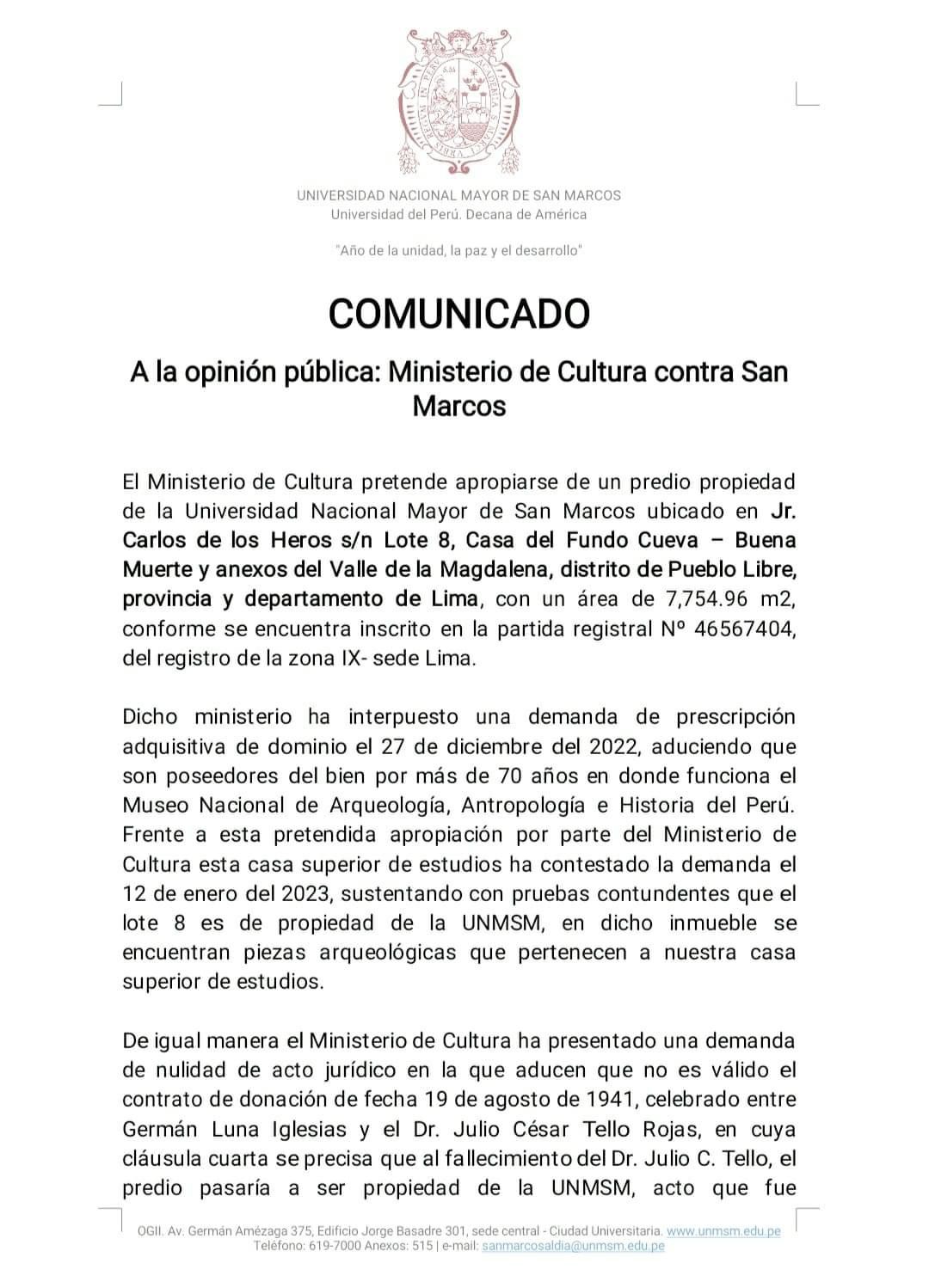 UNIVERSIDAD NACIONAL MAYOR DE SAN MARCOS
Universidad del Perú. Decana de América

"Año de la unidad, la paz y el desarrollo"

COMUNICADO

A la opinión pública: Ministerio de Cultura contra San Marcos

El Ministerio de Cultura pretende apropiarse de un predio propiedad de la Universidad Nacional Mayor de San Marcos ubicado en Jr. Carlos de los Heros s/n Lote 8, Casa del Fundo Cueva – Buena Muerte y anexos del Valle de la Magdalena, distrito de Pueblo Libre, provincia y departamento de Lima, con un área de 7,754.96 m2, conforme se encuentra inscrito en la partida registral Nº 46567404, del registro de la zona IX- sede Lima.

Dicho ministerio ha interpuesto una demanda de prescripción adquisitiva de dominio el 27 de diciembre del 2022, aduciendo que son poseedores del bien por más de 70 años en donde funciona el Museo Nacional de Arqueología, Antropología e Historia del Perú. Frente a esta pretendida apropiación por parte del Ministerio de Cultura esta casa superior de estudios ha contestado la demanda el 12 de enero del 2023, sustentando con pruebas contundentes que el lote 8 es de propiedad de la UNMSM, en dicho inmueble se encuentran piezas arqueológicas que pertenecen a nuestra casa superior de estudios.

De igual manera el Ministerio de Cultura ha presentado una demanda de nulidad de acto jurídico en la que aducen que no es válido el contrato de donación de fecha 19 de agosto de 1941, celebrado entre Germán Luna Iglesias y el Dr. Julio César Tello Rojas, en cuya cláusula cuarta se precisa que al fallecimiento del Dr. Julio C. Tello, el predio pasaría a ser propiedad de la UNMSM, acto que fue

OGII. Av. Germán Amézaga 375, Edificio Jorge Basadre 301, sede central - Ciudad Universitaria. www.unmsm.edu.pe
Teléfono: 619-7000 Anexos: 515 | e-mail: sanmarcosaldia@unmsm.edu.pe